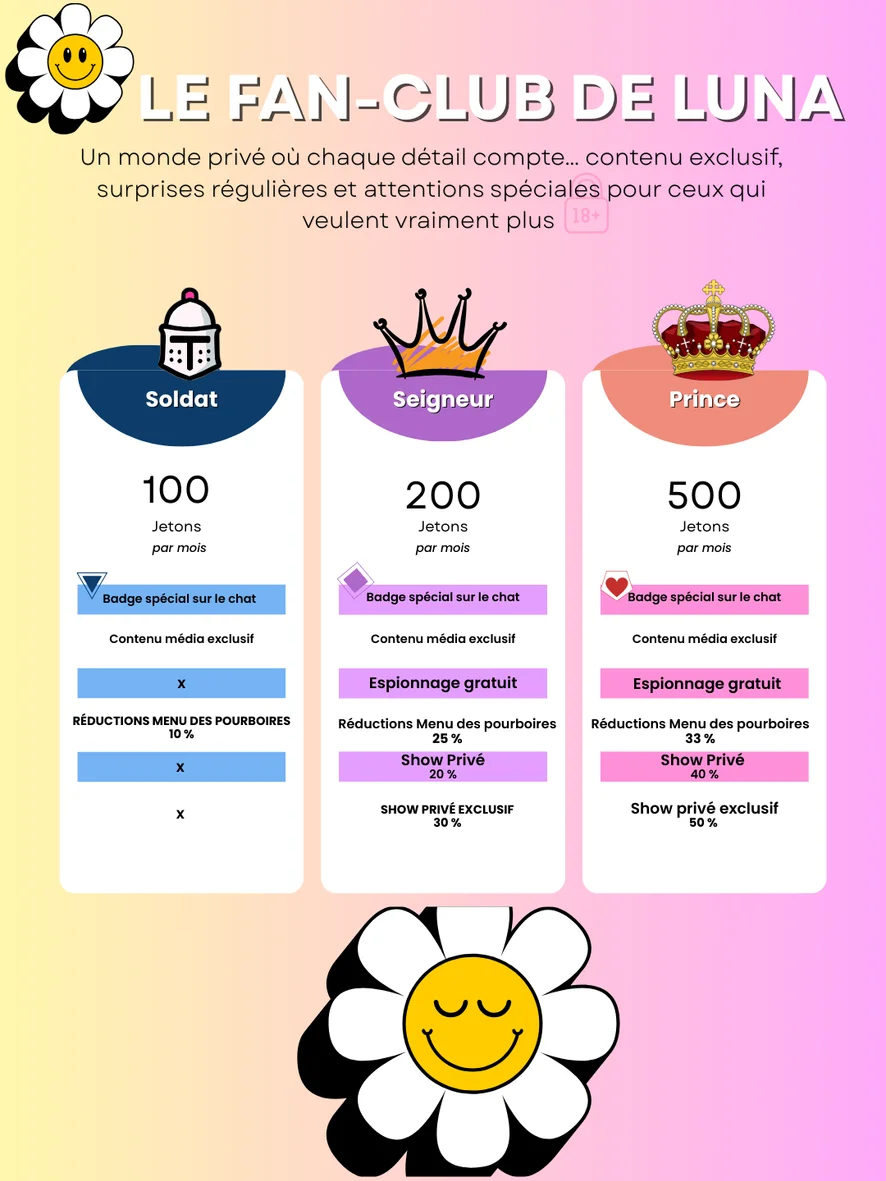 LE FAN-CLUB DE LUNA

Un monde privé où chaque détail compte… contenu exclusif, surprises régulières et attentions spéciales pour ceux qui veulent vraiment plus 18+

Soldat

100
Jetons
par mois

Badge spécial sur le chat

Contenu média exclusif

x

RÉDUCTIONS MENU DES POURBOIRES
10 %

x

x

Seigneur

200
Jetons
par mois

Badge spécial sur le chat

Contenu média exclusif

Espionnage gratuit

Réductions Menu des pourboires
25 %

Show Privé
20 %

SHOW PRIVÉ EXCLUSIF
30 %

Prince

500
Jetons
par mois

Badge spécial sur le chat

Contenu média exclusif

Espionnage gratuit

Réductions Menu des pourboires
33 %

Show Privé
40 %

Show privé exclusif
50 %